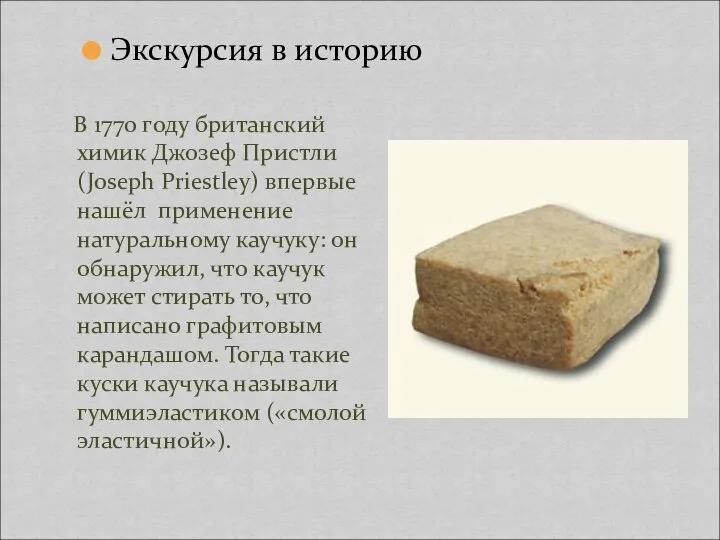 Экскурсия в историю

В 1770 году британский химик Джозеф Пристли (Joseph Priestley) впервые нашёл применение натуральному каучуку: он обнаружил, что каучук может стирать то, что написано графитовым карандашом. Тогда такие куски каучука называли гуммиэластиком («смолой эластичной»).